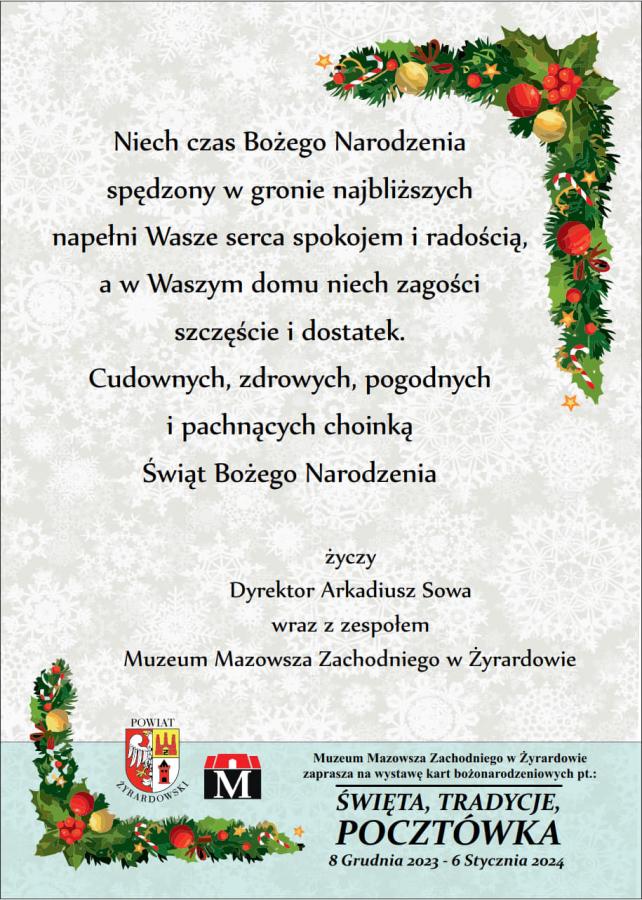 Niech czas Bożego Narodzenia
spędzony w gronie najbliższych
napełni Wasze serca spokojem i radością,
a w Waszym domu niech zagości
szczęście i dostatek.
Cudownych, zdrowych, pogodnych
i pachnących choinką
Świąt Bożego Narodzenia

życzy
Dyrektor Arkadiusz Sowa
wraz z zespołem
Muzeum Mazowsza Zachodniego w Żyrardowie

POWIAT
ŻYRARDOWSKI

M

Muzeum Mazowsza Zachodniego w Żyrardowie
zaprasza na wystawę kart bożonarodzeniowych pt.:
ŚWIĘTA, TRADYCJE,
POCZTÓWKA
8 Grudnia 2023 - 6 Stycznia 2024